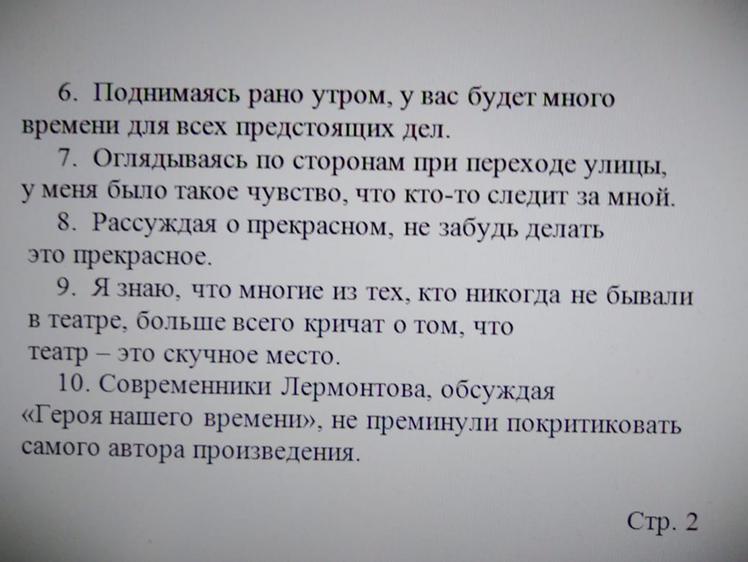 6. Поднимаясь рано утром, у вас будет много времени для всех предстоящих дел.

7. Оглядываясь по сторонам при переходе улицы, у меня было такое чувство, что кто-то следит за мной.

8. Рассуждая о прекрасном, не забудь делать это прекрасное.

9. Я знаю, что многие из тех, кто никогда не бывали в театре, больше всего кричат о том, что театр – это скучное место.

10. Современники Лермонтова, обсуждая «Героя нашего времени», не преминули покритиковать самого автора произведения.

Стр. 2